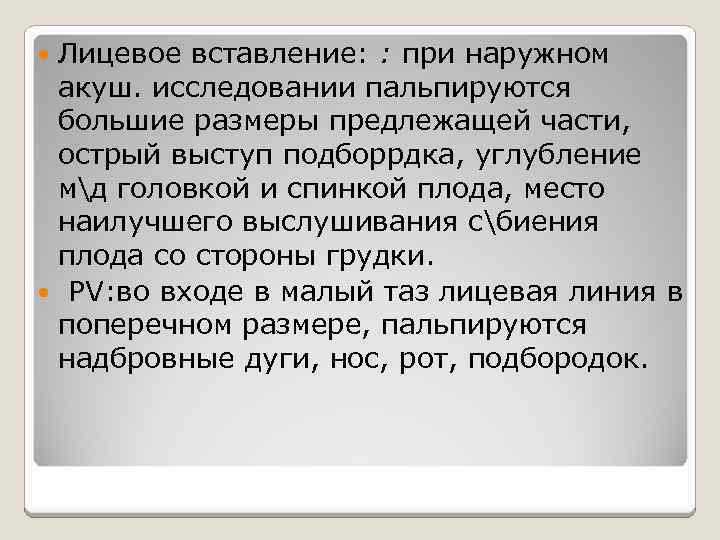 Лицевое вставление: : при наружном акуш. исследовании пальпируются большие размеры предлежащей части, острый выступ подборрдка, углубление м\д головкой и спинкой плода, место наилучшего выслушивания с\биения плода со стороны грудки.

PV:во входе в малый таз лицевая линия в поперечном размере, пальпируются надбровные дуги, нос, рот, подбородок.